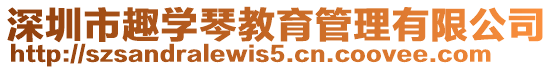 深圳市趣学琴教育管理有限公司
http://szsandralewis5.cn.coovee.com